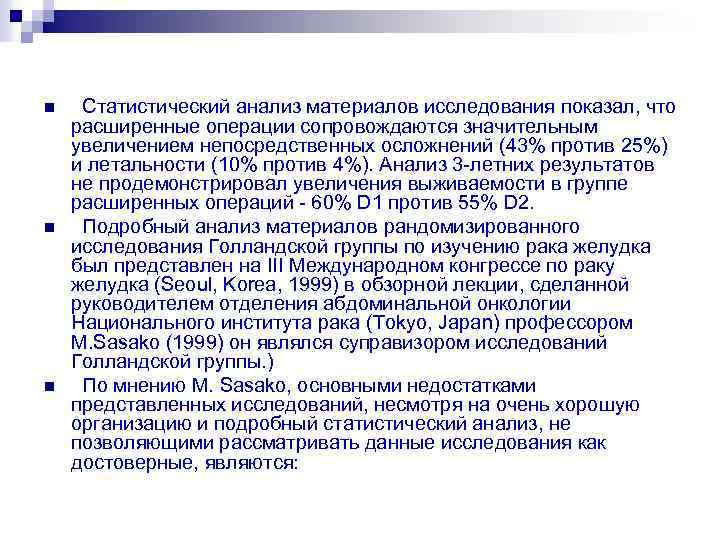 Статистический анализ материалов исследования показал, что расширенные операции сопровождаются значительным увеличением непосредственных осложнений (43% против 25%) и летальности (10% против 4%). Анализ 3-летних результатов не продемонстрировал увеличения выживаемости в группе расширенных операций - 60% D1 против 55% D2.

Подробный анализ материалов рандомизированного исследования Голландской группы по изучению рака желудка был представлен на III Международном конгрессе по раку желудка (Seoul, Korea, 1999) в обзорной лекции, сделанной руководителем отделения абдоминальной онкологии Национального института рака (Tokyo, Japan) профессором M.Sasako (1999) он являлся суправизором исследований Голландской группы.)

По мнению M. Sasako, основными недостатками представленных исследований, несмотря на очень хорошую организацию и подробный статистический анализ, не позволяющими рассматривать данные исследования как достоверные, являются: